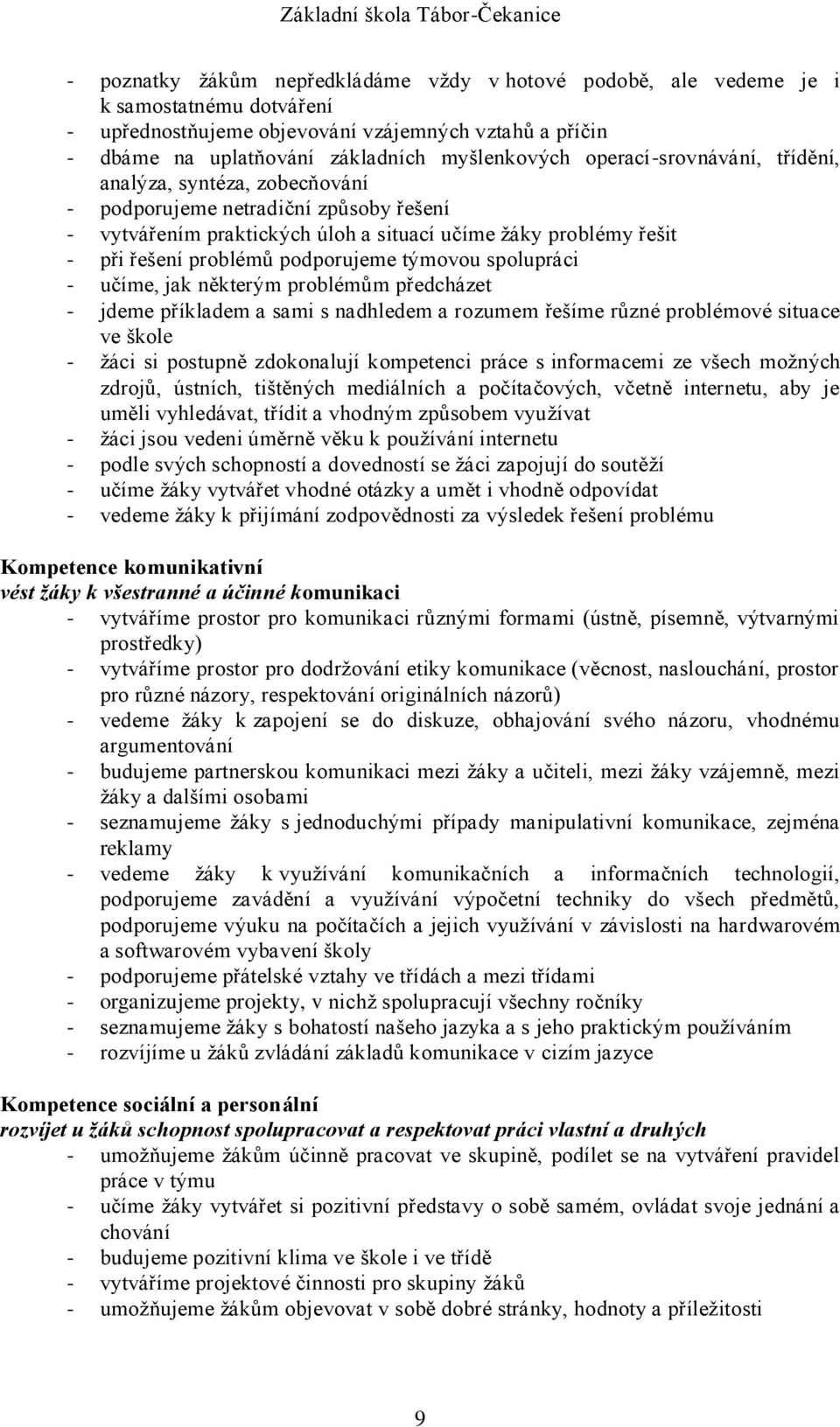 Základní škola Tábor-Čekanice

- poznatky žákům nepředkládáme vždy v hotové podobě, ale vedeme je i k samostatnému dotváření
- upřednostňujeme objevování vzájemných vztahů a příčin
- dbáme na uplatňování základních myšlenkových operací-srovnávání, třídění, analýza, syntéza, zobecňování
- podporujeme netradiční způsoby řešení
- vytvářením praktických úloh a situací učíme žáky problémy řešit
- při řešení problémů podporujeme týmovou spolupráci
- učíme, jak některým problémům předcházet
- jdeme příkladem a sami s nadhledem a rozumem řešíme různé problémové situace ve škole
- žáci si postupně zdokonalují kompetenci práce s informacemi ze všech možných zdrojů, ústních, tištěných mediálních a počítačových, včetně internetu, aby je uměli vyhledávat, třídit a vhodným způsobem využívat
- žáci jsou vedeni úměrně věku k používání internetu
- podle svých schopností a dovedností se žáci zapojují do soutěží
- učíme žáky vytvářet vhodné otázky a umět i vhodně odpovídat
- vedeme žáky k přijímání zodpovědnosti za výsledek řešení problému

Kompetence komunikativní
vést žáky k všestranné a účinné komunikaci
- vytváříme prostor pro komunikaci různými formami (ústně, písemně, výtvarnými prostředky)
- vytváříme prostor pro dodržování etiky komunikace (věcnost, naslouchání, prostor pro různé názory, respektování originálních názorů)
- vedeme žáky k zapojení se do diskuze, obhajování svého názoru, vhodnému argumentování
- budujeme partnerskou komunikaci mezi žáky a učiteli, mezi žáky vzájemně, mezi žáky a dalšími osobami
- seznamujeme žáky s jednoduchými případy manipulativní komunikace, zejména reklamy
- vedeme žáky k využívání komunikačních a informačních technologií, podporujeme zavádění a využívání výpočetní techniky do všech předmětů, podporujeme výuku na počítačích a jejich využívání v závislosti na hardwarovém a softwarovém vybavení školy
- podporujeme přátelské vztahy ve třídách a mezi třídami
- organizujeme projekty, v nichž spolupracují všechny ročníky
- seznamujeme žáky s bohatostí našeho jazyka a s jeho praktickým používáním
- rozvíjíme u žáků zvládání základů komunikace v cizím jazyce

Kompetence sociální a personální
rozvíjet u žáků schopnost spolupracovat a respektovat práci vlastní a druhých
- umožňujeme žákům účinně pracovat ve skupině, podílet se na vytváření pravidel práce v týmu
- učíme žáky vytvářet si pozitivní představy o sobě samém, ovládat svoje jednání a chování
- budujeme pozitivní klima ve škole i ve třídě
- vytváříme projektové činnosti pro skupiny žáků
- umožňujeme žákům objevovat v sobě dobré stránky, hodnoty a příležitosti

9